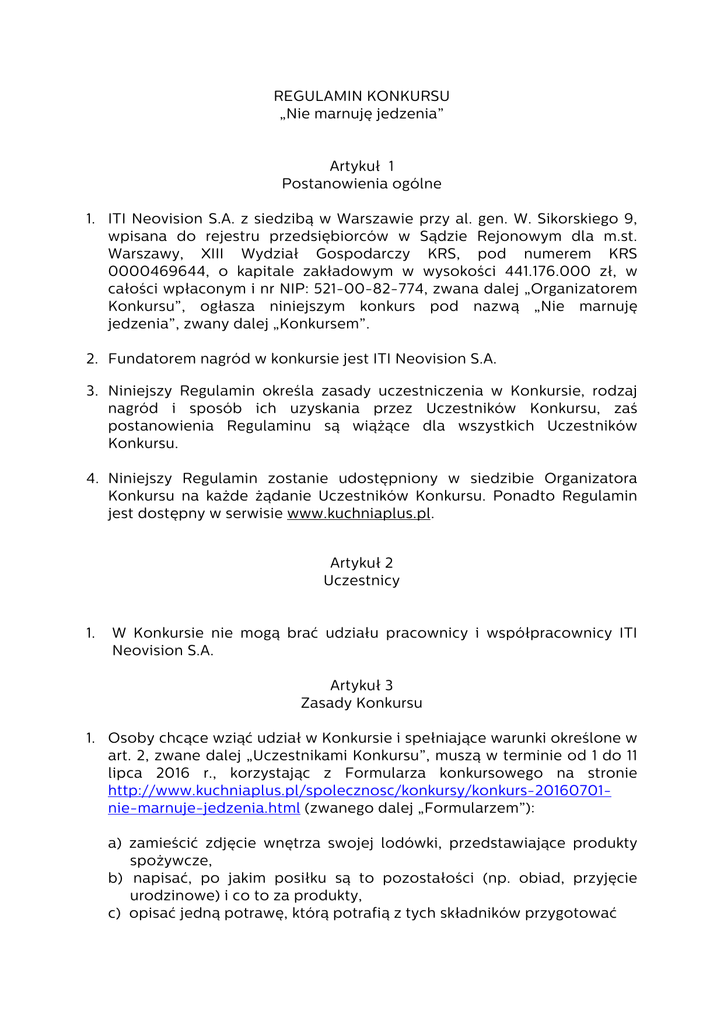 REGULAMIN KONKURSU
„Nie marnuję jedzenia"

Artykuł 1
Postanowienia ogólne

1. ITI Neovision S.A. z siedzibą w Warszawie przy al. gen. W. Sikorskiego 9, wpisana do rejestru przedsiębiorców w Sądzie Rejonowym dla m.st. Warszawy, XIII Wydział Gospodarczy KRS, pod numerem KRS 0000469644, o kapitale zakładowym w wysokości 441.176.000 zł, w całości wpłaconym i nr NIP: 521-00-82-774, zwana dalej „Organizatorem Konkursu", ogłasza niniejszym konkurs pod nazwą „Nie marnuję jedzenia", zwany dalej „Konkursem".

2. Fundatorem nagród w konkursie jest ITI Neovision S.A.

3. Niniejszy Regulamin określa zasady uczestniczenia w Konkursie, rodzaj nagród i sposób ich uzyskania przez Uczestników Konkursu, zaś postanowienia Regulaminu są wiążące dla wszystkich Uczestników Konkursu.

4. Niniejszy Regulamin zostanie udostępniony w siedzibie Organizatora Konkursu na każde żądanie Uczestników Konkursu. Ponadto Regulamin jest dostępny w serwisie www.kuchniaplus.pl.

Artykuł 2
Uczestnicy

1. W Konkursie nie mogą brać udziału pracownicy i współpracownicy ITI Neovision S.A.

Artykuł 3
Zasady Konkursu

1. Osoby chcące wziąć udział w Konkursie i spełniające warunki określone w art. 2, zwane dalej „Uczestnikami Konkursu", muszą w terminie od 1 do 11 lipca 2016 r., korzystając z Formularza konkursowego na stronie http://www.kuchniaplus.pl/spolecznosc/konkursy/konkurs-20160701-nie-marnuje-jedzenia.html (zwanego dalej „Formularzem"):

a) zamieścić zdjęcie wnętrza swojej lodówki, przedstawiające produkty spożywcze,
b) napisać, po jakim posiłku są to pozostałości (np. obiad, przyjęcie urodzinowe) i co to za produkty,
c) opisać jedną potrawę, którą potrafią z tych składników przygotować